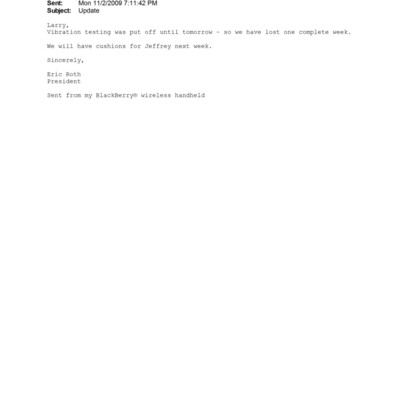 Sent: Mon 11/2/2009 7:11:42 PM
Subject: Update

Larry,
Vibration testing was put off until tomorrow - so we have lost one complete week.

We will have cushions for Jeffrey next week.

Sincerely,

Eric Roth
President

Sent from my BlackBerry® wireless handheld